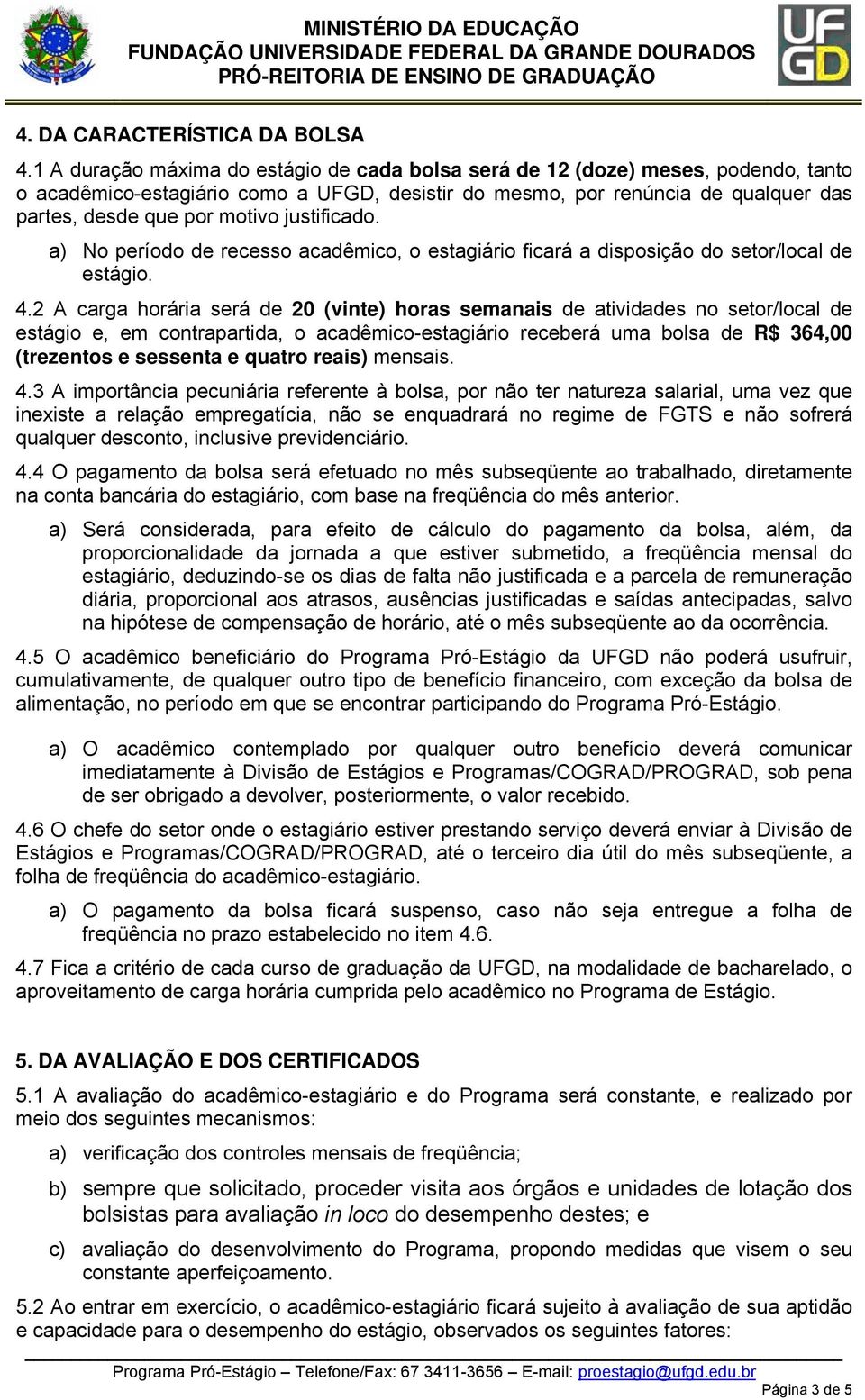 MINISTÉRIO DA EDUCAÇÃO
FUNDAÇÃO UNIVERSIDADE FEDERAL DA GRANDE DOURADOS
PRÓ-REITORIA DE ENSINO DE GRADUAÇÃO

UFGD

4. DA CARACTERÍSTICA DA BOLSA

4.1 A duração máxima do estágio de cada bolsa será de 12 (doze) meses, podendo, tanto o acadêmico-estagiário como a UFGD, desistir do mesmo, por renúncia de qualquer das partes, desde que por motivo justificado.

a) No período de recesso acadêmico, o estagiário ficará a disposição do setor/local de estágio.

4.2 A carga horária será de 20 (vinte) horas semanais de atividades no setor/local de estágio e, em contrapartida, o acadêmico-estagiário receberá uma bolsa de R$ 364,00 (trezentos e sessenta e quatro reais) mensais.

4.3 A importância pecuniária referente à bolsa, por não ter natureza salarial, uma vez que inexiste a relação empregatícia, não se enquadrará no regime de FGTS e não sofrerá qualquer desconto, inclusive previdenciário.

4.4 O pagamento da bolsa será efetuado no mês subseqüente ao trabalhado, diretamente na conta bancária do estagiário, com base na freqüência do mês anterior.

a) Será considerada, para efeito de cálculo do pagamento da bolsa, além, da proporcionalidade da jornada a que estiver submetido, a freqüência mensal do estagiário, deduzindo-se os dias de falta não justificada e a parcela de remuneração diária, proporcional aos atrasos, ausências justificadas e saídas antecipadas, salvo na hipótese de compensação de horário, até o mês subseqüente ao da ocorrência.

4.5 O acadêmico beneficiário do Programa Pró-Estágio da UFGD não poderá usufruir, cumulativamente, de qualquer outro tipo de benefício financeiro, com exceção da bolsa de alimentação, no período em que se encontrar participando do Programa Pró-Estágio.

a) O acadêmico contemplado por qualquer outro benefício deverá comunicar imediatamente à Divisão de Estágios e Programas/COGRAD/PROGRAD, sob pena de ser obrigado a devolver, posteriormente, o valor recebido.

4.6 O chefe do setor onde o estagiário estiver prestando serviço deverá enviar à Divisão de Estágios e Programas/COGRAD/PROGRAD, até o terceiro dia útil do mês subseqüente, a folha de freqüência do acadêmico-estagiário.

a) O pagamento da bolsa ficará suspenso, caso não seja entregue a folha de freqüência no prazo estabelecido no item 4.6.

4.7 Fica a critério de cada curso de graduação da UFGD, na modalidade de bacharelado, o aproveitamento de carga horária cumprida pelo acadêmico no Programa de Estágio.

5. DA AVALIAÇÃO E DOS CERTIFICADOS

5.1 A avaliação do acadêmico-estagiário e do Programa será constante, e realizado por meio dos seguintes mecanismos:

a) verificação dos controles mensais de freqüência;

b) sempre que solicitado, proceder visita aos órgãos e unidades de lotação dos bolsistas para avaliação in loco do desempenho destes; e

c) avaliação do desenvolvimento do Programa, propondo medidas que visem o seu constante aperfeiçoamento.

5.2 Ao entrar em exercício, o acadêmico-estagiário ficará sujeito à avaliação de sua aptidão e capacidade para o desempenho do estágio, observados os seguintes fatores:

Programa Pró-Estágio – Telefone/Fax: 67 3411-3656 – E-mail: proestagio@ufgd.edu.br

Página 3 de 5